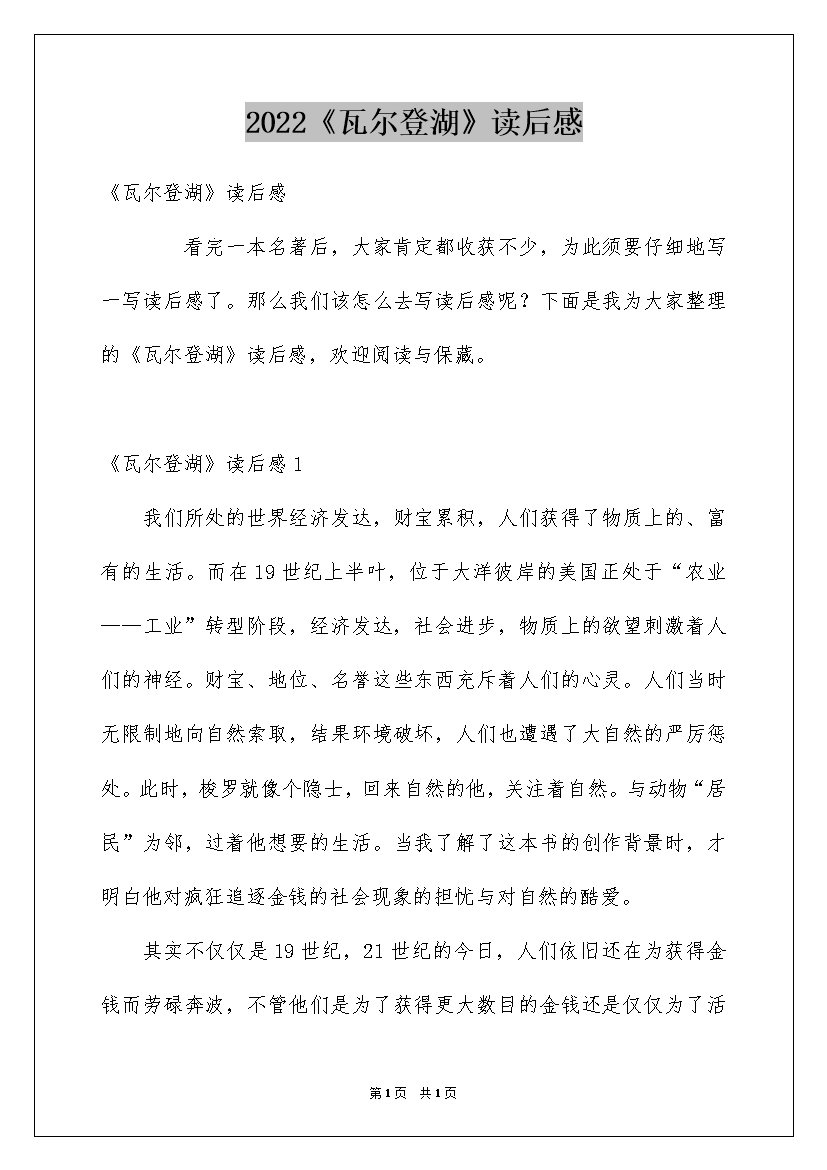 2022《瓦尔登湖》读后感

《瓦尔登湖》读后感

看完一本名著后，大家肯定都收获不少，为此须要仔细地写一写读后感了。那么我们该怎么去写读后感呢？下面是我为大家整理的《瓦尔登湖》读后感，欢迎阅读与保藏。

《瓦尔登湖》读后感1

我们所处的世界经济发达，财宝累积，人们获得了物质上的、富有的生活。而在19世纪上半叶，位于大洋彼岸的美国正处于“农业——工业”转型阶段，经济发达，社会进步，物质上的欲望刺激着人们的神经。财宝、地位、名誉这些东西充斥着人们的心灵。人们当时无限制地向自然索取，结果环境破坏，人们也遭遇了大自然的严厉惩处。此时，梭罗就像个隐士，回来自然的他，关注着自然。与动物“居民”为邻，过着他想要的生活。当我了解了这本书的创作背景时，才明白他对疯狂追逐金钱的社会现象的担忧与对自然的酷爱。

其实不仅仅是19世纪，21世纪的今日，人们依旧还在为获得金钱而劳碌奔波，不管他们是为了获得更大数目的金钱还是仅仅为了活

第1页 共1页